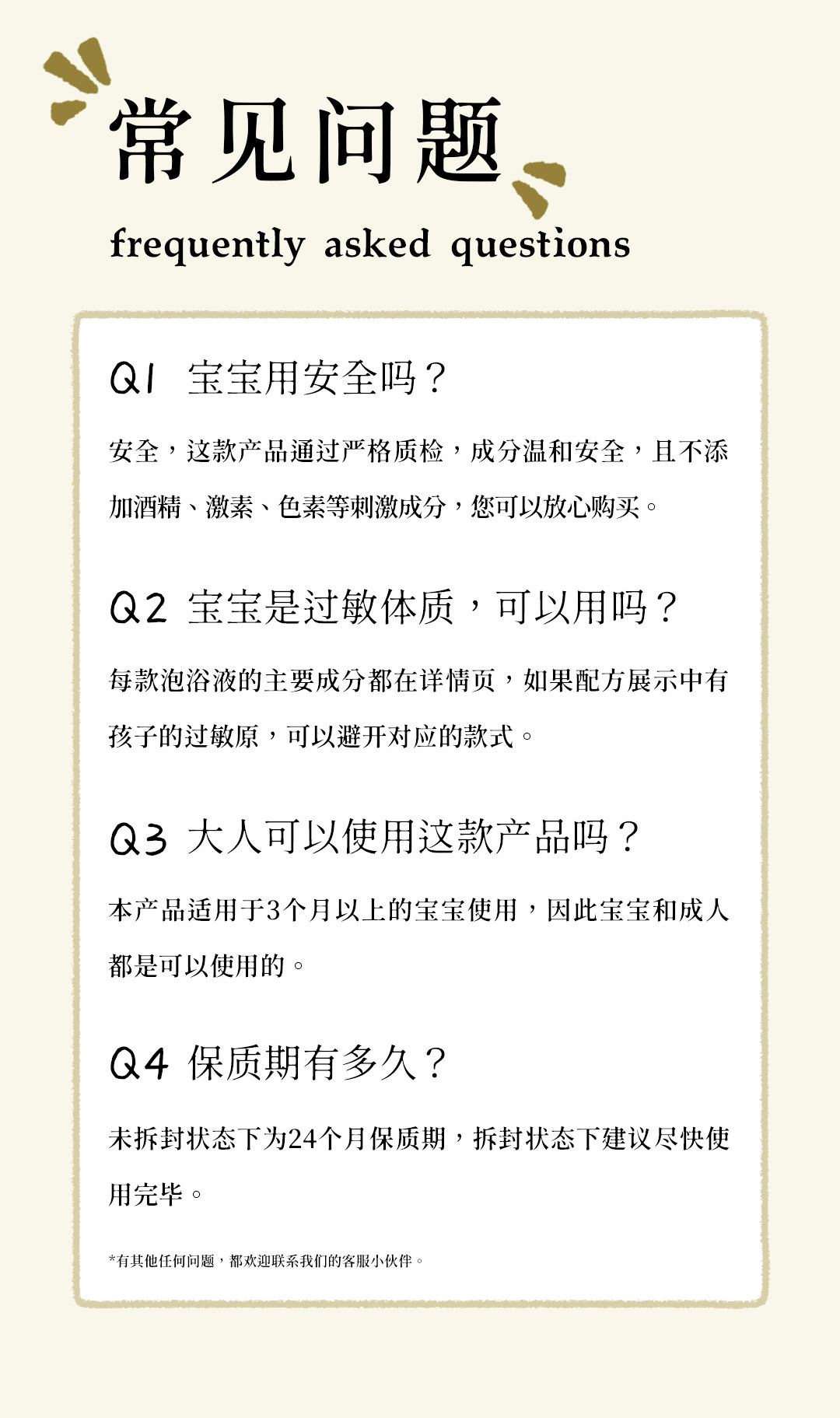 常见问题

frequently asked questions

Q1 宝宝用安全吗？

安全，这款产品通过严格质检，成分温和安全，且不添加酒精、激素、色素等刺激成分，您可以放心购买。

Q2 宝宝是过敏体质，可以用吗？

每款泡浴液的主要成分都在详情页，如果配方展示中有孩子的过敏原，可以避开对应的款式。

Q3 大人可以使用这款产品吗？

本产品适用于3个月以上的宝宝使用，因此宝宝和成人都是可以使用的。

Q4 保质期有多久？

未拆封状态下为24个月保质期，拆封状态下建议尽快使用完毕。

*有其他任何问题，都欢迎联系我们的客服小伙伴。